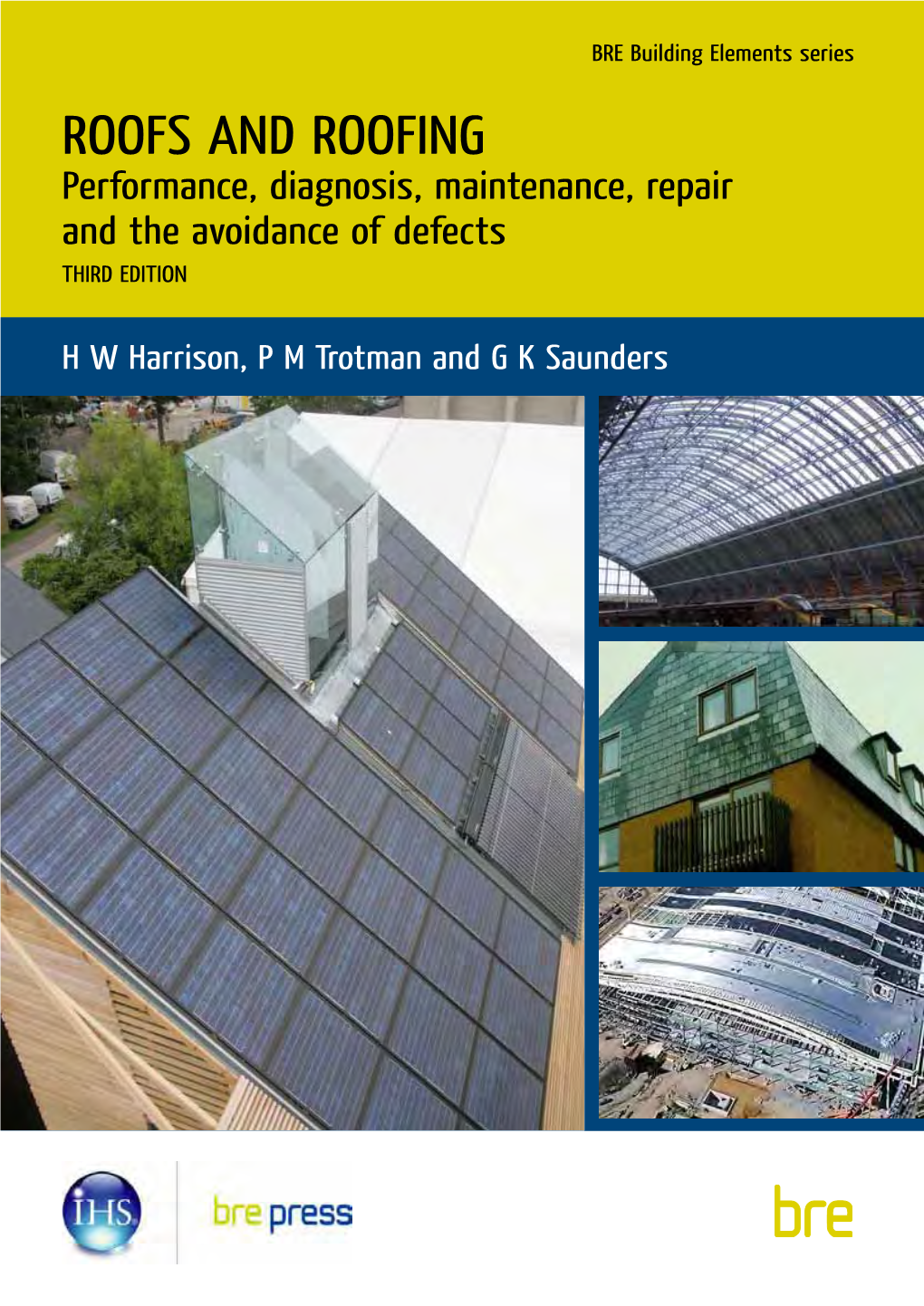 BRE Building Elements series

ROOFS AND ROOFING
Performance, diagnosis, maintenance, repair and the avoidance of defects
THIRD EDITION

H W Harrison, P M Trotman and G K Saunders

IHS

bre press

bre